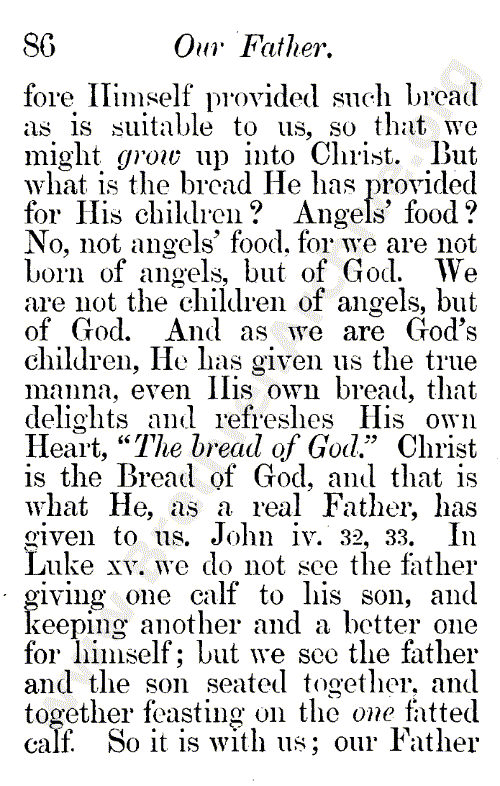 86 Our Father.

fore Himself provided such bread as is suitable to us, so that we might grow up into Christ. But what is the bread He has provided for His children? Angels' food? No, not angels' food, for we are not born of angels, but of God. We are not the children of angels, but of God. And as we are God's children, He has given us the true manna, even His own bread, that delights and refreshes His own Heart, "The bread of God." Christ is the Bread of God, and that is what He, as a real Father, has given to us. John iv. 32, 33. In Luke xv. we do not see the father giving one calf to his son, and keeping another and a better one for himself; but we see the father and the son seated together, and together feasting on the one fatted calf. So it is with us; our Father